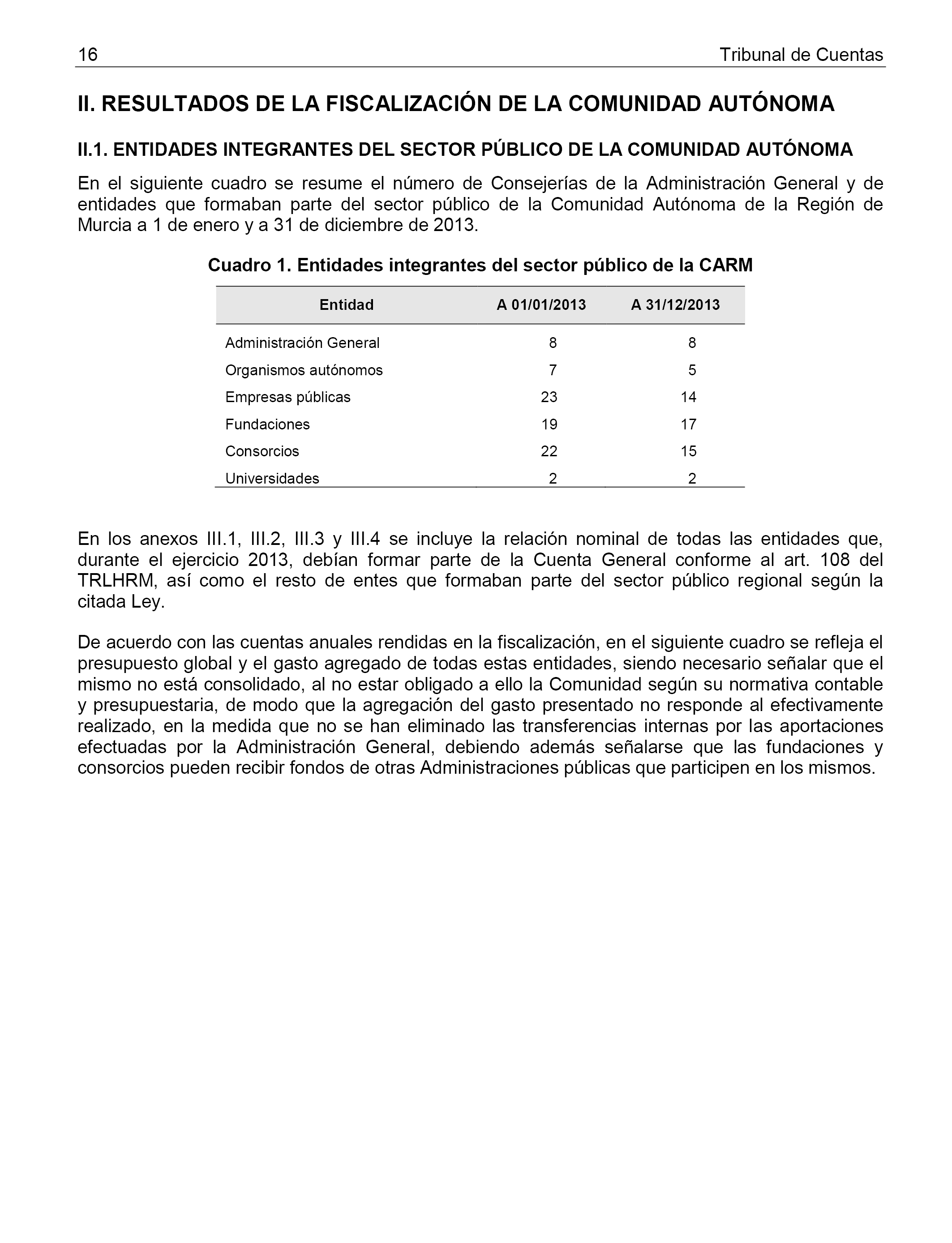 16 Tribunal de Cuentas

II. RESULTADOS DE LA FISCALIZACIÓN DE LA COMUNIDAD AUTÓNOMA

II.1. ENTIDADES INTEGRANTES DEL SECTOR PÚBLICO DE LA COMUNIDAD AUTÓNOMA

En el siguiente cuadro se resume el número de Consejerías de la Administración General y de entidades que formaban parte del sector público de la Comunidad Autónoma de la Región de Murcia a 1 de enero y a 31 de diciembre de 2013.

Cuadro 1. Entidades integrantes del sector público de la CARM

| Entidad | A 01/01/2013 | A 31/12/2013 |
|---|---|---|
| Administración General | 8 | 8 |
| Organismos autónomos | 7 | 5 |
| Empresas públicas | 23 | 14 |
| Fundaciones | 19 | 17 |
| Consorcios | 22 | 15 |
| Universidades | 2 | 2 |

En los anexos III.1, III.2, III.3 y III.4 se incluye la relación nominal de todas las entidades que, durante el ejercicio 2013, debían formar parte de la Cuenta General conforme al art. 108 del TRLHRM, así como el resto de entes que formaban parte del sector público regional según la citada Ley.

De acuerdo con las cuentas anuales rendidas en la fiscalización, en el siguiente cuadro se refleja el presupuesto global y el gasto agregado de todas estas entidades, siendo necesario señalar que el mismo no está consolidado, al no estar obligado a ello la Comunidad según su normativa contable y presupuestaria, de modo que la agregación del gasto presentado no responde al efectivamente realizado, en la medida que no se han eliminado las transferencias internas por las aportaciones efectuadas por la Administración General, debiendo además señalarse que las fundaciones y consorcios pueden recibir fondos de otras Administraciones públicas que participen en los mismos.